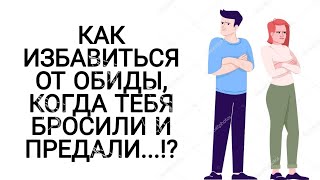 КАК ИЗБАВИТЬСЯ ОТ ОБИДЫ, КОГДА ТЕБЯ БРОСИЛИ И ПРЕДАЛИ...!?